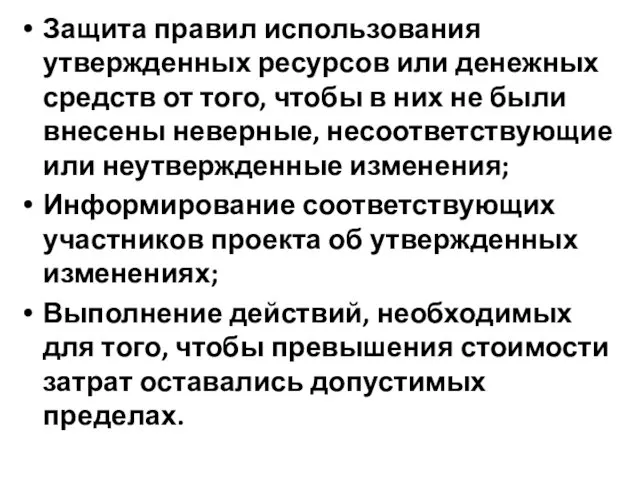 • Защита правил использования утвержденных ресурсов или денежных средств от того, чтобы в них не были внесены неверные, несоответствующие или неутвержденные изменения;
• Информирование соответствующих участников проекта об утвержденных изменениях;
• Выполнение действий, необходимых для того, чтобы превышения стоимости затрат оставались допустимых пределах.